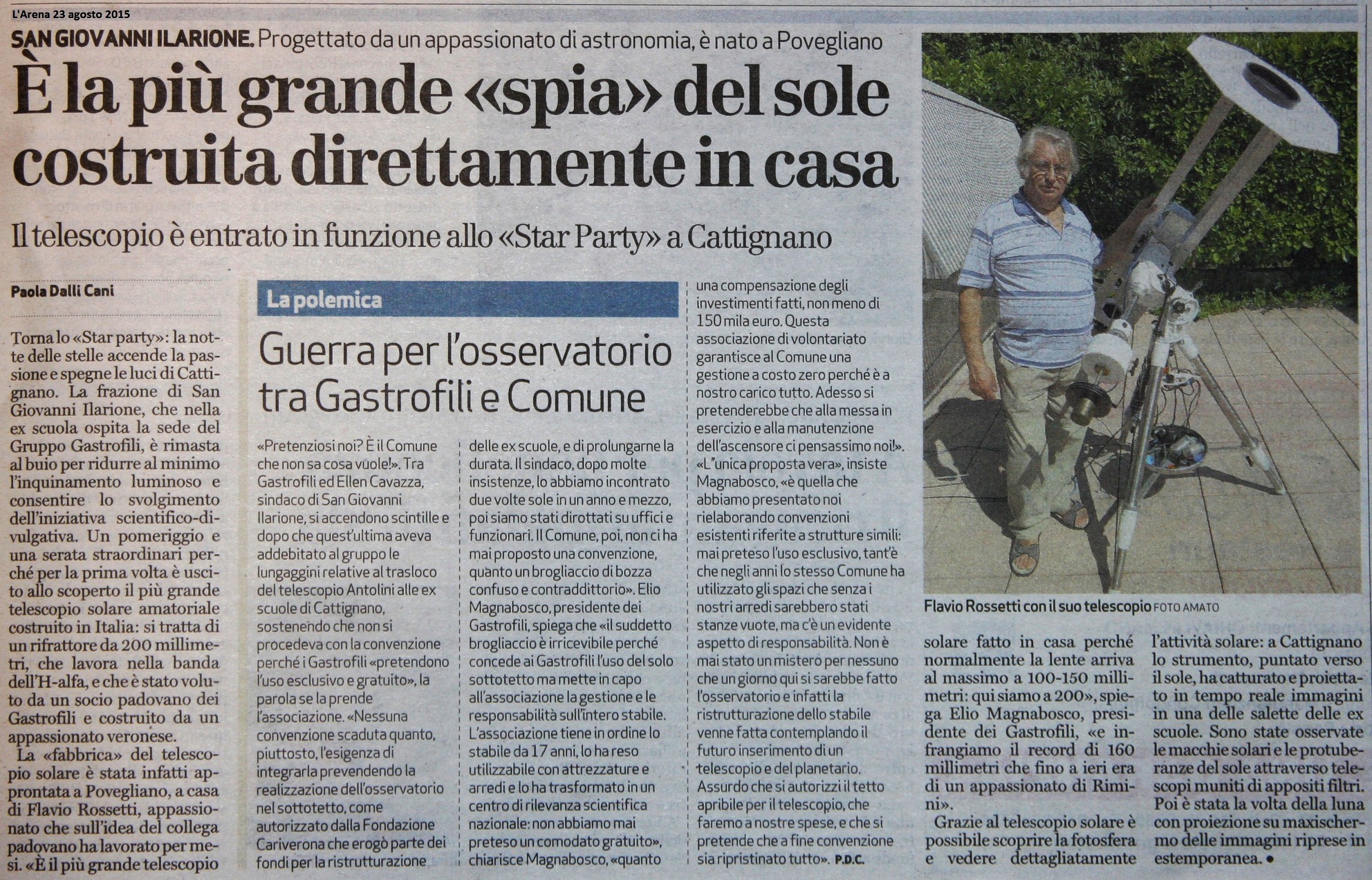 L'Arena 23 agosto 2015

SAN GIOVANNI ILARIONE. Progettato da un appassionato di astronomia, è nato a Povegliano

È la più grande «spia» del sole costruita direttamente in casa

Il telescopio è entrato in funzione allo «Star Party» a Cattignano

Paola Dalli Cani

Torna lo «Star party»: la notte delle stelle accende la passione e spegne le luci di Cattignano. La frazione di San Giovanni Ilarione, che nella ex scuola ospita la sede del Gruppo Gastrofili, è rimasta al buio per ridurre al minimo l'inquinamento luminoso e consentire lo svolgimento dell'iniziativa scientifico-divulgativa. Un pomeriggio e una serata straordinari perché per la prima volta è uscito allo scoperto il più grande telescopio solare amatoriale costruito in Italia: si tratta di un rifrattore da 200 millimetri, che lavora nella banda dell'H-alfa, e che è stato voluto da un socio padovano dei Gastrofili e costruito da un appassionato veronese.

La «fabbrica» del telescopio solare è stata infatti approntata a Povegliano, a casa di Flavio Rossetti, appassionato che sull'idea del collega padovano ha lavorato per mesi. «È il più grande telescopio solare fatto in casa perché normalmente la lente arriva al massimo a 100-150 millimetri: qui siamo a 200», spiega Elio Magnabosco, presidente dei Gastrofili, «e infrangiamo il record di 160 millimetri che fino a ieri era di un appassionato di Rimini».

Grazie al telescopio solare è possibile scoprire la fotosfera e vedere dettagliatamente l'attività solare: a Cattignano lo strumento, puntato verso il sole, ha catturato e proiettato in tempo reale immagini in una delle salette delle ex scuole. Sono state osservate le macchie solari e le protuberanze del sole attraverso telescopi muniti di appositi filtri. Poi è stata la volta della luna con proiezione su maxischermo delle immagini riprese in estemporanea. •

La polemica

Guerra per l'osservatorio tra Gastrofili e Comune

«Pretenziosi noi? È il Comune che non sa cosa vuole!». Tra Gastrofili ed Ellen Cavazza, sindaco di San Giovanni Ilarione, si accendono scintille e dopo che quest'ultima aveva addebitato al gruppo le lungaggini relative al trasloco del telescopio Antolini alle ex scuole di Cattignano, sostenendo che non si procedeva con la convenzione perché i Gastrofili «pretendono l'uso esclusivo e gratuito», la parola se la prende l'associazione. «Nessuna convenzione scaduta quanto, piuttosto, l'esigenza di integrarla prevendendo la realizzazione dell'osservatorio nel sottotetto, come autorizzato dalla Fondazione Cariverona che erogò parte dei fondi per la ristrutturazione delle ex scuole, e di prolungarne la durata. Il sindaco, dopo molte insistenze, lo abbiamo incontrato due volte sole in un anno e mezzo, poi siamo stati dirottati su uffici e funzionari. Il Comune, poi, non ci ha mai proposto una convenzione, quanto un brogliaccio di bozza confuso e contraddittorio». Elio Magnabosco, presidente dei Gastrofili, spiega che «il suddetto brogliaccio è irricevibile perché concede ai Gastrofili l'uso del solo sottotetto ma mette in capo all'associazione la gestione e le responsabilità sull'intero stabile. L'associazione tiene in ordine lo stabile da 17 anni, lo ha reso utilizzabile con attrezzature e arredi e lo ha trasformato in un centro di rilevanza scientifica nazionale: non abbiamo mai preteso un comodato gratuito», chiarisce Magnabosco, «quanto una compensazione degli investimenti fatti, non meno di 150 mila euro. Questa associazione di volontariato garantisce al Comune una gestione a costo zero perché è a nostro carico tutto. Adesso si pretenderebbe che alla messa in esercizio e alla manutenzione dell'ascensore ci pensassimo noi!». «L'unica proposta vera», insiste Magnabosco, «è quella che abbiamo presentato noi rielaborando convenzioni esistenti riferite a strutture simili: mai preteso l'uso esclusivo, tant'è che negli anni lo stesso Comune ha utilizzato gli spazi che senza i nostri arredi sarebbero stati stanze vuote, ma c'è un evidente aspetto di responsabilità. Non è mai stato un mistero per nessuno che un giorno qui si sarebbe fatto l'osservatorio e infatti la ristrutturazione dello stabile venne fatta contemplando il futuro inserimento di un telescopio e del planetario. Assurdo che si autorizzi il tetto apribile per il telescopio, che faremo a nostre spese, e che si pretende che a fine convenzione sia ripristinato tutto». P.D.C.

Flavio Rossetti con il suo telescopio FOTO AMATO